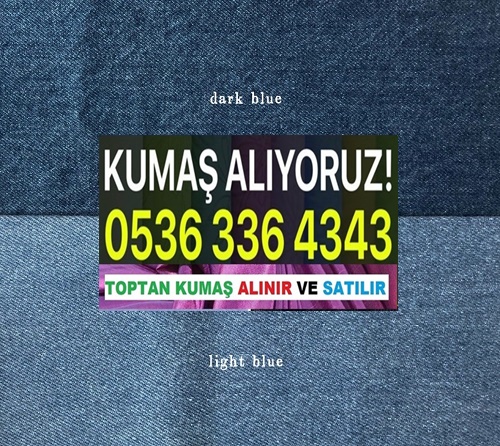 dark blue

KUMAŞ ALIYORUZ!

0536 336 4343

TOPTAN KUMAŞ ALINIR VE SATILIR

light blue